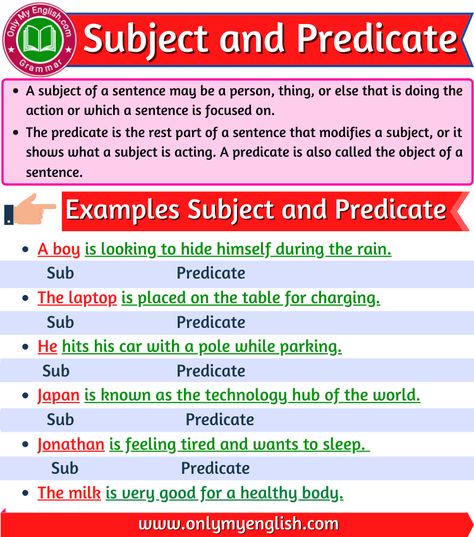 Only My English.com
Grammar

Subject and Predicate

• A subject of a sentence may be a person, thing, or else that is doing the action or which a sentence is focused on.
• The predicate is the rest part of a sentence that modifies a subject, or it shows what a subject is acting. A predicate is also called the object of a sentence.

Examples Subject and Predicate

• A boy is looking to hide himself during the rain.
Sub Predicate
• The laptop is placed on the table for charging.
Sub Predicate
• He hits his car with a pole while parking.
Sub Predicate
• Japan is known as the technology hub of the world.
Sub Predicate
• Jonathan is feeling tired and wants to sleep.
Sub Predicate
• The milk is very good for a healthy body.

www.onlymyenglish.com